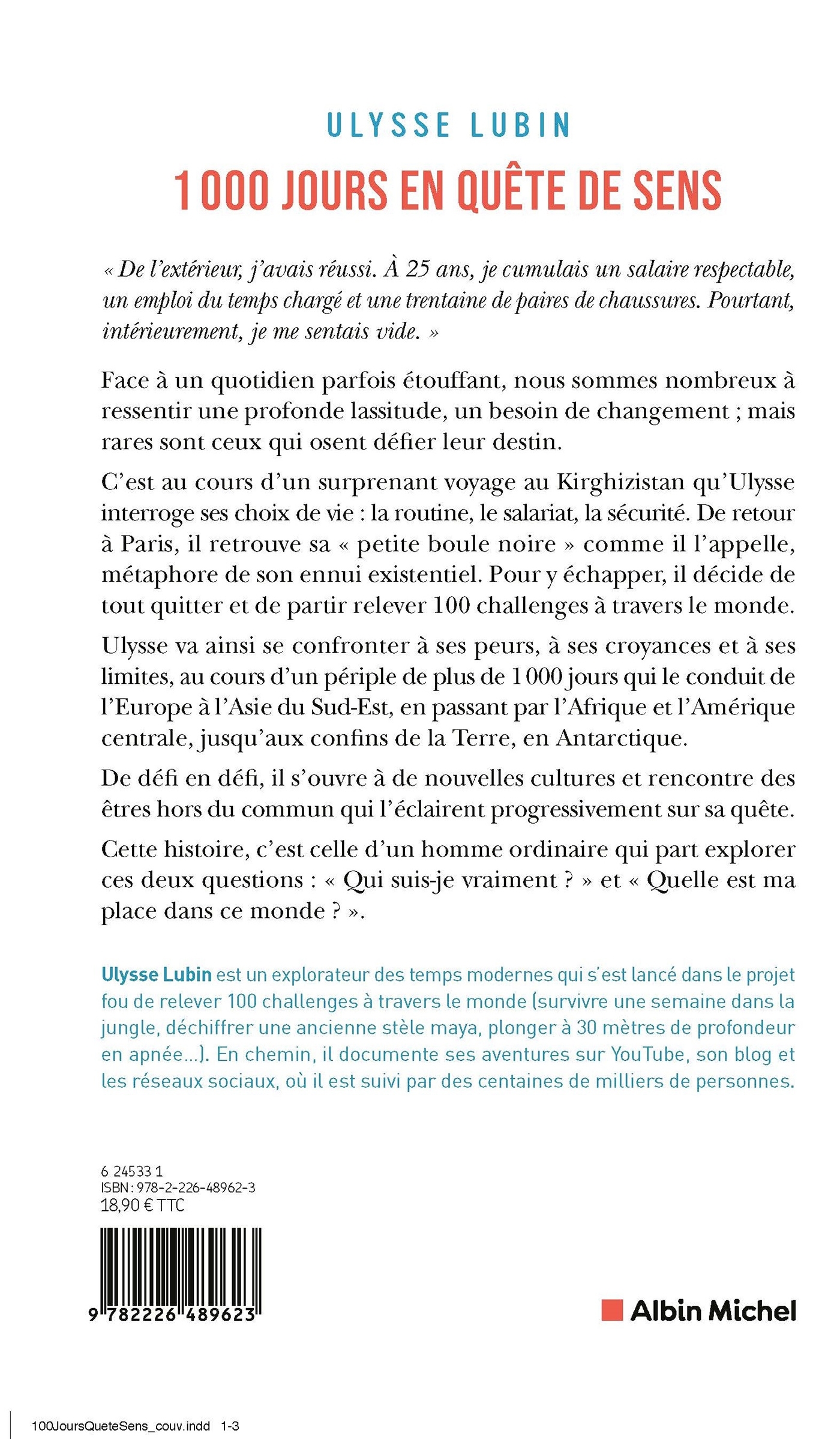 ULYSSE LUBIN

1 000 JOURS EN QUÊTE DE SENS

« De l'extérieur, j'avais réussi. À 25 ans, je cumulais un salaire respectable, un emploi du temps chargé et une trentaine de paires de chaussures. Pourtant, intérieurement, je me sentais vide. »

Face à un quotidien parfois étouffant, nous sommes nombreux à ressentir une profonde lassitude, un besoin de changement ; mais rares sont ceux qui osent défier leur destin.

C'est au cours d'un surprenant voyage au Kirghizistan qu'Ulysse interroge ses choix de vie : la routine, le salariat, la sécurité. De retour à Paris, il retrouve sa « petite boule noire » comme il l'appelle, métaphore de son ennui existentiel. Pour y échapper, il décide de tout quitter et de partir relever 100 challenges à travers le monde.

Ulysse va ainsi se confronter à ses peurs, à ses croyances et à ses limites, au cours d'un périple de plus de 1 000 jours qui le conduit de l'Europe à l'Asie du Sud-Est, en passant par l'Afrique et l'Amérique centrale, jusqu'aux confins de la Terre, en Antarctique.

De défi en défi, il s'ouvre à de nouvelles cultures et rencontre des êtres hors du commun qui l'éclairent progressivement sur sa quête.

Cette histoire, c'est celle d'un homme ordinaire qui part explorer ces deux questions : « Qui suis-je vraiment ? » et « Quelle est ma place dans ce monde ? ».

Ulysse Lubin est un explorateur des temps modernes qui s'est lancé dans le projet fou de relever 100 challenges à travers le monde (survivre une semaine dans la jungle, déchiffrer une ancienne stèle maya, plonger à 30 mètres de profondeur en apnée...). En chemin, il documente ses aventures sur YouTube, son blog et les réseaux sociaux, où il est suivi par des centaines de milliers de personnes.

6 24533 1
ISBN : 978-2-226-48962-3
18,90 € TTC

9 782226 489623

Albin Michel

100JoursQueteSens_couv.indd 1-3